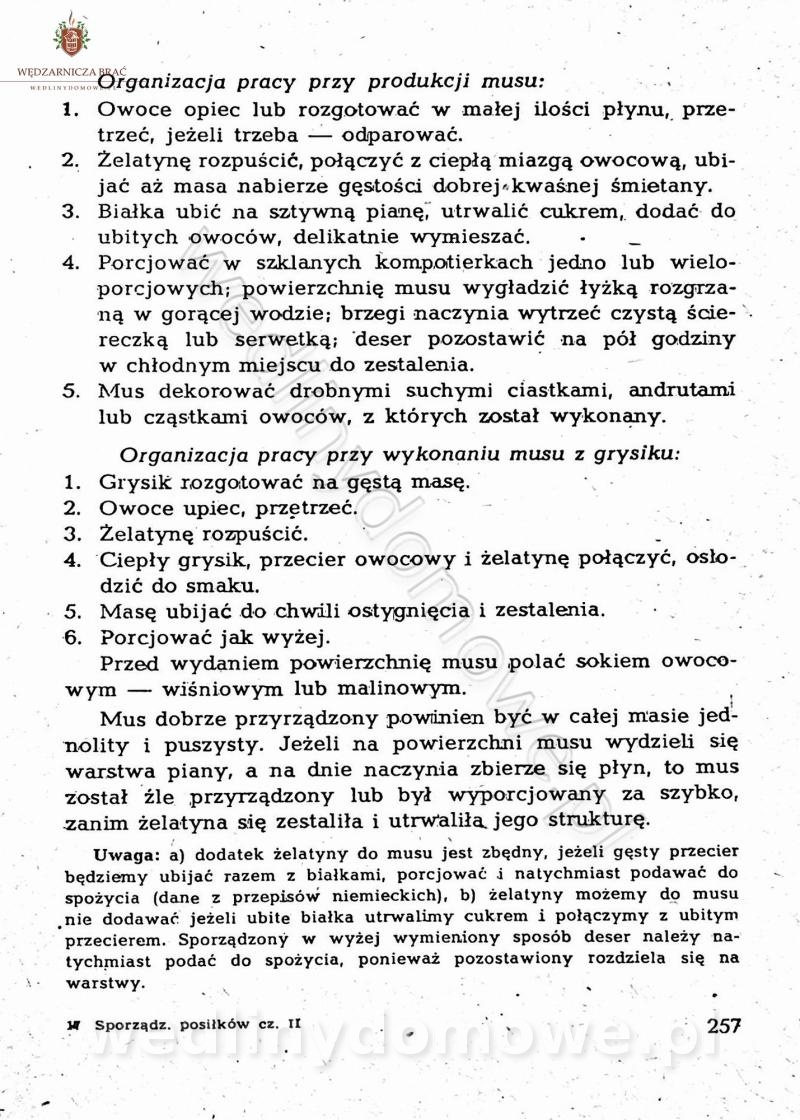 WĘDZARNICZA BRAĆ
WEDLINYDOMOWE

Organizacja pracy przy produkcji musu:
1. Owoce opiec lub rozgotować w małej ilości płynu, przetrzeć, jeżeli trzeba — odparować.
2. Żelatynę rozpuścić, połączyć z ciepłą miazgą owocową, ubijać aż masa nabierze gęstości dobrej kwaśnej śmietany.
3. Białka ubić na sztywną pianę, utrwalić cukrem, dodać do ubitych owoców, delikatnie wymieszać.
4. Porcjować w szklanych kompotierkach jedno lub wieloporcjowych; powierzchnię musu wygładzić łyżką rozgrzaną w gorącej wodzie; brzegi naczynia wytrzeć czystą ściereczką lub serwetką; deser pozostawić na pół godziny w chłodnym miejscu do zestalenia.
5. Mus dekorować drobnymi suchymi ciastkami, andrutami lub cząstkami owoców, z których został wykonany.

Organizacja pracy przy wykonaniu musu z grysiku:
1. Grysik rozgotować na gęstą masę.
2. Owoce upiec, przetrzeć.
3. Żelatynę rozpuścić.
4. Ciepły grysik, przecier owocowy i żelatynę połączyć, osłodzić do smaku.
5. Masę ubijać do chwili ostygnięcia i zestalenia.
6. Porcjować jak wyżej.
Przed wydaniem powierzchnię musu polać sokiem owocowym — wiśniowym lub malinowym.

Mus dobrze przyrządzony powinien być w całej masie jednolity i puszysty. Jeżeli na powierzchni musu wydzieli się warstwa piany, a na dnie naczynia zbierze się płyn, to mus został źle przyrządzony lub był wyporcjowany za szybko, zanim żelatyna się zestaliła i utrwaliła jego strukturę.

Uwaga: a) dodatek żelatyny do musu jest zbędny, jeżeli gęsty przecier będziemy ubijać razem z białkami, porcjować i natychmiast podawać do spożycia (dane z przepisów niemieckich), b) żelatyny możemy do musu nie dodawać jeżeli ubite białka utrwalimy cukrem i połączymy z ubitym przecierem. Sporządzony w wyżej wymieniony sposób deser należy natychmiast podać do spożycia, ponieważ pozostawiony rozdziela się na warstwy.

17 Sporządz. posiłków cz. II 257

wedlinydomowe.pl